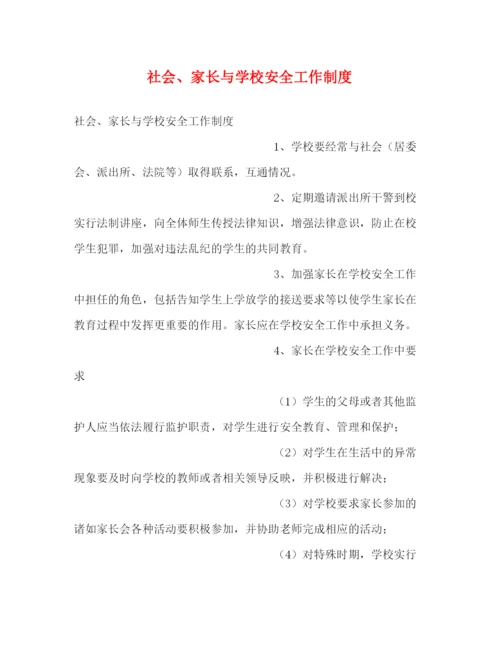 社会、家长与学校安全工作制度

社会、家长与学校安全工作制度

1、学校要经常与社会（居委会、派出所、法院等）取得联系，互通情况。

2、定期邀请派出所干警到校实行法制讲座，向全体师生传授法律知识，增强法律意识，防止在校学生犯罪，加强对违法乱纪的学生的共同教育。

3、加强家长在学校安全工作中担任的角色，包括告知学生上学放学的接送要求等以使学生家长在教育过程中发挥更重要的作用。家长应在学校安全工作中承担义务。

4、家长在学校安全工作中要求

（1）学生的父母或者其他监护人应当依法履行监护职责，对学生进行安全教育、管理和保护；

（2）对学生在生活中的异常现象要及时向学校的教师或者相关领导反映，并积极进行解决；

（3）对学校要求家长参加的诸如家长会各种活动要积极参加，并协助老师完成相应的活动；

（4）对特殊时期，学校实行